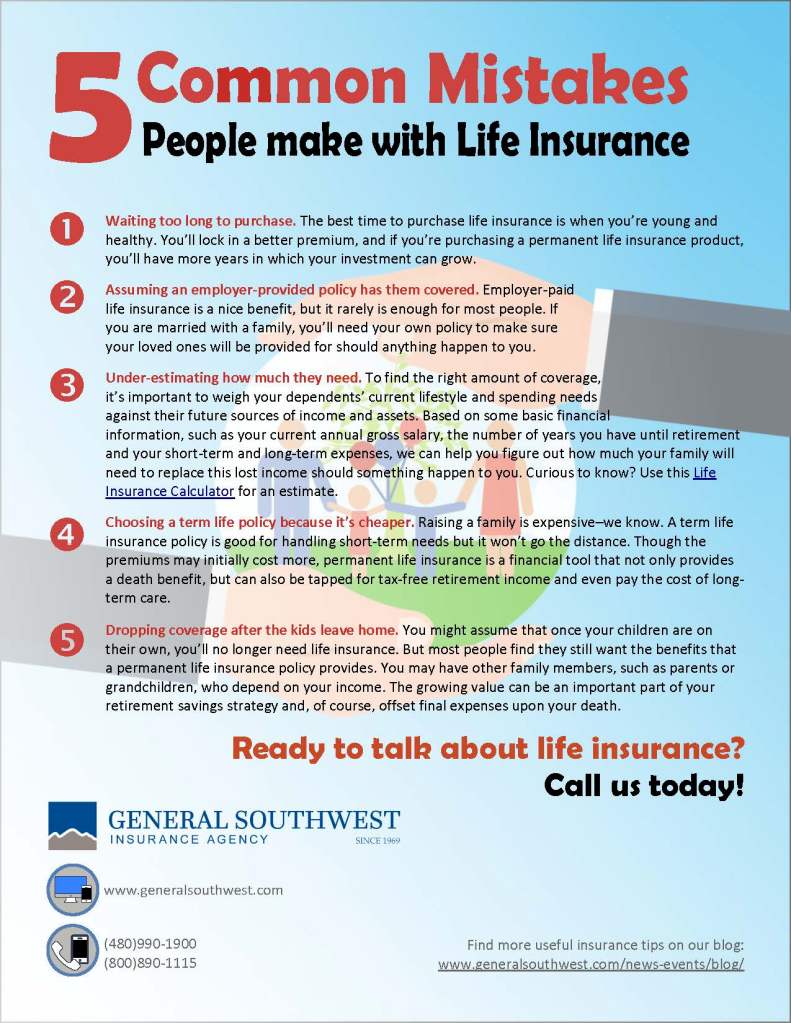 5 Common Mistakes
People make with Life Insurance

1 Waiting too long to purchase. The best time to purchase life insurance is when you're young and healthy. You'll lock in a better premium, and if you're purchasing a permanent life insurance product, you'll have more years in which your investment can grow.

2 Assuming an employer-provided policy has them covered. Employer-paid life insurance is a nice benefit, but it rarely is enough for most people. If you are married with a family, you'll need your own policy to make sure your loved ones will be provided for should anything happen to you.

3 Under-estimating how much they need. To find the right amount of coverage, it's important to weigh your dependents' current lifestyle and spending needs against their future sources of income and assets. Based on some basic financial information, such as your current annual gross salary, the number of years you have until retirement and your short-term and long-term expenses, we can help you figure out how much your family will need to replace this lost income should something happen to you. Curious to know? Use this Life Insurance Calculator for an estimate.

4 Choosing a term life policy because it's cheaper. Raising a family is expensive–we know. A term life insurance policy is good for handling short-term needs but it won't go the distance. Though the premiums may initially cost more, permanent life insurance is a financial tool that not only provides a death benefit, but can also be tapped for tax-free retirement income and even pay the cost of long-term care.

5 Dropping coverage after the kids leave home. You might assume that once your children are on their own, you'll no longer need life insurance. But most people find they still want the benefits that a permanent life insurance policy provides. You may have other family members, such as parents or grandchildren, who depend on your income. The growing value can be an important part of your retirement savings strategy and, of course, offset final expenses upon your death.

Ready to talk about life insurance?
Call us today!

GENERAL SOUTHWEST
INSURANCE AGENCY
SINCE 1969

www.generalsouthwest.com

(480)990-1900
(800)890-1115

Find more useful insurance tips on our blog:
www.generalsouthwest.com/news-events/blog/